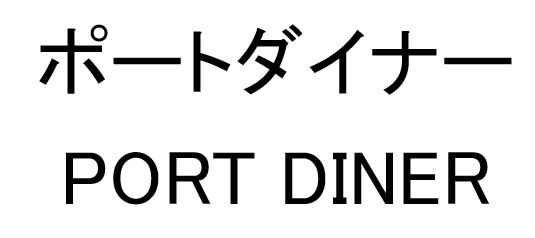 ポートダイナー

PORT DINER